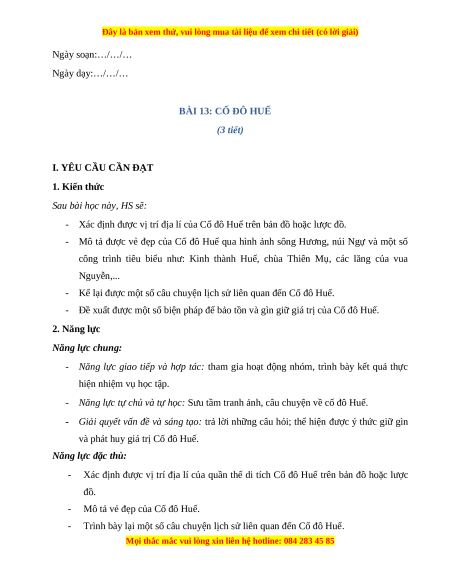 Đây là bản xem thử, vui lòng mua tài liệu để xem chi tiết (có lời giải)

Ngày soạn:…/…/…

Ngày dạy:…/…/…

BÀI 13: CỐ ĐÔ HUẾ

(3 tiết)

I. YÊU CẦU CẦN ĐẠT

1. Kiến thức

Sau bài học này, HS sẽ:

- Xác định được vị trí địa lí của Cố đô Huế trên bản đồ hoặc lược đồ.

- Mô tả được vẻ đẹp của Cố đô Huế qua hình ảnh sông Hương, núi Ngự và một số công trình tiêu biểu như: Kinh thành Huế, chùa Thiên Mụ, các lăng của vua Nguyễn,...

- Kể lại được một số câu chuyện lịch sử liên quan đến Cố đô Huế.

- Đề xuất được một số biện pháp để bảo tồn và gìn giữ giá trị của Cố đô Huế.

2. Năng lực

Năng lực chung:

- Năng lực giao tiếp và hợp tác: tham gia hoạt động nhóm, trình bày kết quả thực hiện nhiệm vụ học tập.

- Năng lực tự chủ và tự học: Sưu tầm tranh ảnh, câu chuyện về cố đô Huế.

- Giải quyết vấn đề và sáng tạo: trả lời những câu hỏi; thể hiện được ý thức giữ gìn và phát huy giá trị Cố đô Huế.

Năng lực đặc thù:

- Xác định được vị trí địa lí của quần thể di tích Cố đô Huế trên bản đồ hoặc lược đồ.

- Mô tả vẻ đẹp của Cố đô Huế.

- Trình bày lại một số câu chuyện lịch sử liên quan đến Cố đô Huế.

Mọi thắc mắc vui lòng xin liên hệ hotline: 084 283 45 85